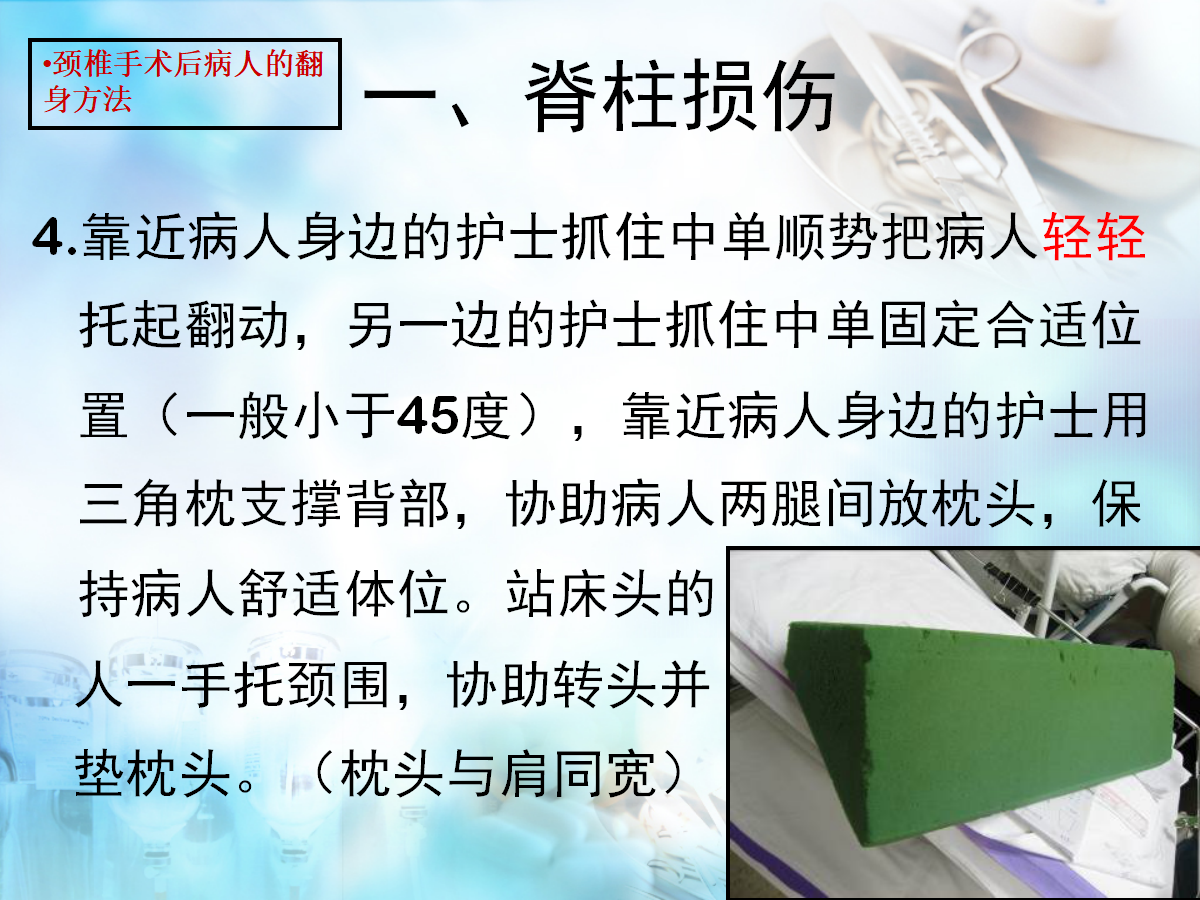 •颈椎手术后病人的翻身方法

一、脊柱损伤

4.靠近病人身边的护士抓住中单顺势把病人轻轻托起翻动，另一边的护士抓住中单固定合适位置（一般小于45度），靠近病人身边的护士用三角枕支撑背部，协助病人两腿间放枕头，保持病人舒适体位。站床头的人一手托颈围，协助转头并垫枕头。（枕头与肩同宽）